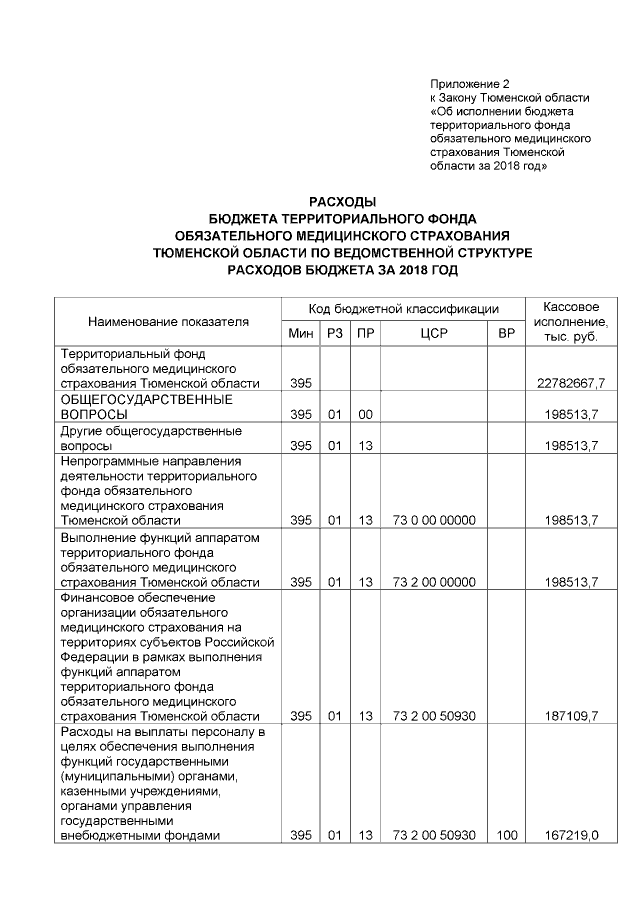 Приложение 2
к Закону Тюменской области «Об исполнении бюджета территориального фонда обязательного медицинского страхования Тюменской области за 2018 год»

РАСХОДЫ
БЮДЖЕТА ТЕРРИТОРИАЛЬНОГО ФОНДА
ОБЯЗАТЕЛЬНОГО МЕДИЦИНСКОГО СТРАХОВАНИЯ
ТЮМЕНСКОЙ ОБЛАСТИ ПО ВЕДОМСТВЕННОЙ СТРУКТУРЕ
РАСХОДОВ БЮДЖЕТА ЗА 2018 ГОД

| Наименование показателя | Код бюджетной классификации | | | | | Кассовое исполнение, тыс. руб. |
|---|---|---|---|---|---|---|
| | Мин | РЗ | ПР | ЦСР | ВР | |
| Территориальный фонд обязательного медицинского страхования Тюменской области | 395 | | | | | 22782667,7 |
| ОБЩЕГОСУДАРСТВЕННЫЕ ВОПРОСЫ | 395 | 01 | 00 | | | 198513,7 |
| Другие общегосударственные вопросы | 395 | 01 | 13 | | | 198513,7 |
| Непрограммные направления деятельности территориального фонда обязательного медицинского страхования Тюменской области | 395 | 01 | 13 | 73 0 00 00000 | | 198513,7 |
| Выполнение функций аппаратом территориального фонда обязательного медицинского страхования Тюменской области | 395 | 01 | 13 | 73 2 00 00000 | | 198513,7 |
| Финансовое обеспечение организации обязательного медицинского страхования на территориях субъектов Российской Федерации в рамках выполнения функций аппаратом территориального фонда обязательного медицинского страхования Тюменской области | 395 | 01 | 13 | 73 2 00 50930 | | 187109,7 |
| Расходы на выплаты персоналу в целях обеспечения выполнения функций государственными (муниципальными) органами, казенными учреждениями, органами управления государственными внебюджетными фондами | 395 | 01 | 13 | 73 2 00 50930 | 100 | 167219,0 |